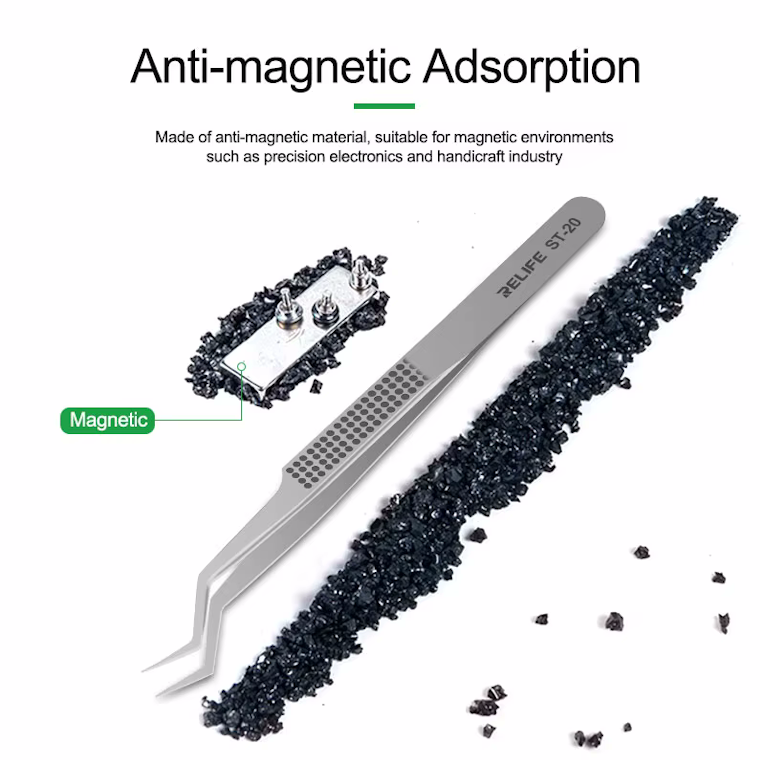 Anti-magnetic Adsorption

Made of anti-magnetic material, suitable for magnetic environments such as precision electronics and handicraft industry

RELIFE ST-20

Magnetic